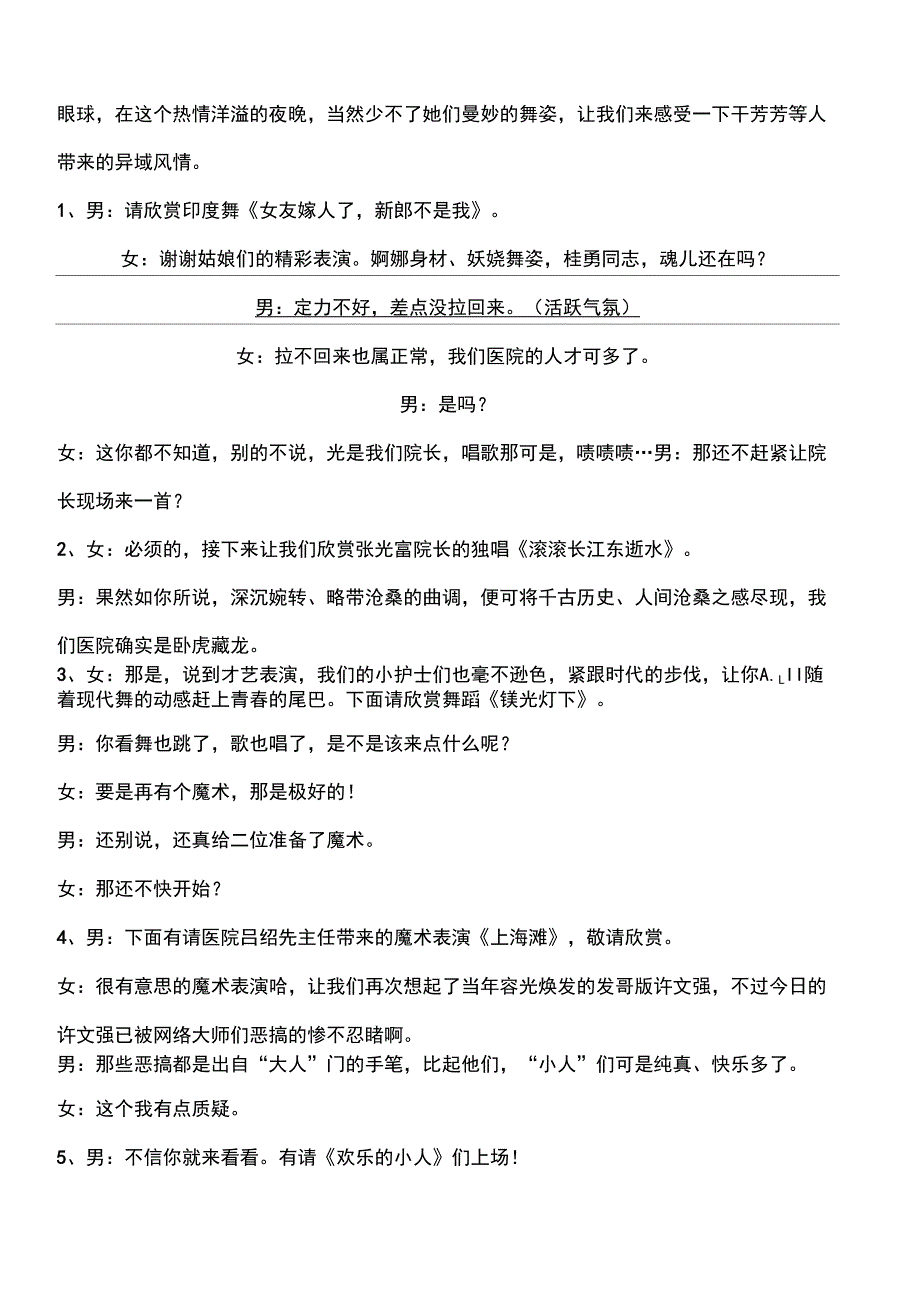 眼球，在这个热情洋溢的夜晚，当然少不了她们曼妙的舞姿，让我们来感受一下干芳芳等人带来的异域风情。

1、男：请欣赏印度舞《女友嫁人了，新郎不是我》。

女：谢谢姑娘们的精彩表演。婀娜身材、妖娆舞姿，桂勇同志，魂儿还在吗？

男：定力不好，差点没拉回来。（活跃气氛）

女：拉不回来也属正常，我们医院的人才可多了。

男：是吗？

女：这你都不知道，别的不说，光是我们院长，唱歌那可是，啧啧啧…男：那还不赶紧让院长现场来一首？

2、女：必须的，接下来让我们欣赏张光富院长的独唱《滚滚长江东逝水》。

男：果然如你所说，深沉婉转、略带沧桑的曲调，便可将千古历史、人间沧桑之感尽现，我们医院确实是卧虎藏龙。

3、女：那是，说到才艺表演，我们的小护士们也毫不逊色，紧跟时代的步伐，让你A.LII随着现代舞的动感赶上青春的尾巴。下面请欣赏舞蹈《镁光灯下》。

男：你看舞也跳了，歌也唱了，是不是该来点什么呢？

女：要是再有个魔术，那是极好的！

男：还别说，还真给二位准备了魔术。

女：那还不快开始？

4、男：下面有请医院吕绍先主任带来的魔术表演《上海滩》，敬请欣赏。

女：很有意思的魔术表演哈，让我们再次想起了当年容光焕发的发哥版许文强，不过今日的许文强已被网络大师们恶搞的惨不忍睹啊。

男：那些恶搞都是出自“大人”门的手笔，比起他们，“小人”们可是纯真、快乐多了。

女：这个我有点质疑。

5、男：不信你就来看看。有请《欢乐的小人》们上场！